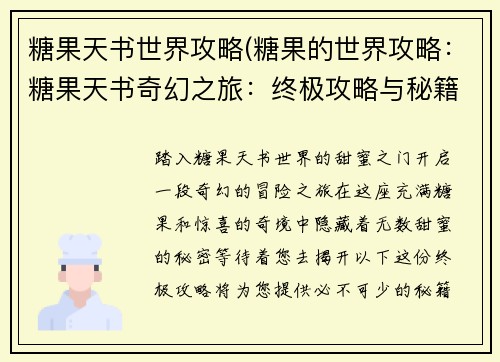 糖果天书世界攻略(糖果的世界攻略：糖果天书奇幻之旅：终极攻略与秘籍

踏入糖果天书世界的甜蜜之门开启一段奇幻的冒险之旅在这座充满糖果和惊喜的奇境中隐藏着无数甜蜜的秘密等待着您去揭开以下这份终极攻略将为您提供必不可少的秘籍